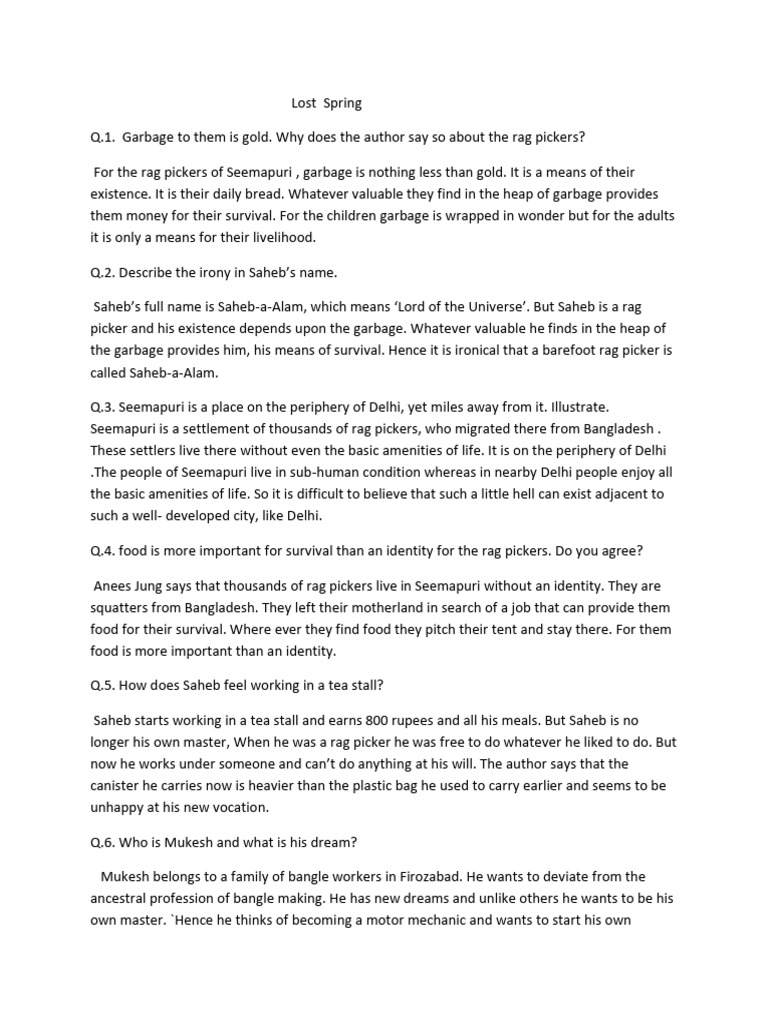 Lost Spring

Q.1. Garbage to them is gold. Why does the author say so about the rag pickers?

For the rag pickers of Seemapuri , garbage is nothing less than gold. It is a means of their existence. It is their daily bread. Whatever valuable they find in the heap of garbage provides them money for their survival. For the children garbage is wrapped in wonder but for the adults it is only a means for their livelihood.

Q.2. Describe the irony in Saheb's name.

Saheb's full name is Saheb-a-Alam, which means 'Lord of the Universe'. But Saheb is a rag picker and his existence depends upon the garbage. Whatever valuable he finds in the heap of the garbage provides him, his means of survival. Hence it is ironical that a barefoot rag picker is called Saheb-a-Alam.

Q.3. Seemapuri is a place on the periphery of Delhi, yet miles away from it. Illustrate. Seemapuri is a settlement of thousands of rag pickers, who migrated there from Bangladesh . These settlers live there without even the basic amenities of life. It is on the periphery of Delhi .The people of Seemapuri live in sub-human condition whereas in nearby Delhi people enjoy all the basic amenities of life. So it is difficult to believe that such a little hell can exist adjacent to such a well- developed city, like Delhi.

Q.4. food is more important for survival than an identity for the rag pickers. Do you agree?

Anees Jung says that thousands of rag pickers live in Seemapuri without an identity. They are squatters from Bangladesh. They left their motherland in search of a job that can provide them food for their survival. Where ever they find food they pitch their tent and stay there. For them food is more important than an identity.

Q.5. How does Saheb feel working in a tea stall?

Saheb starts working in a tea stall and earns 800 rupees and all his meals. But Saheb is no longer his own master, When he was a rag picker he was free to do whatever he liked to do. But now he works under someone and can't do anything at his will. The author says that the canister he carries now is heavier than the plastic bag he used to carry earlier and seems to be unhappy at his new vocation.

Q.6. Who is Mukesh and what is his dream?

Mukesh belongs to a family of bangle workers in Firozabad. He wants to deviate from the ancestral profession of bangle making. He has new dreams and unlike others he wants to be his own master. `Hence he thinks of becoming a motor mechanic and wants to start his own